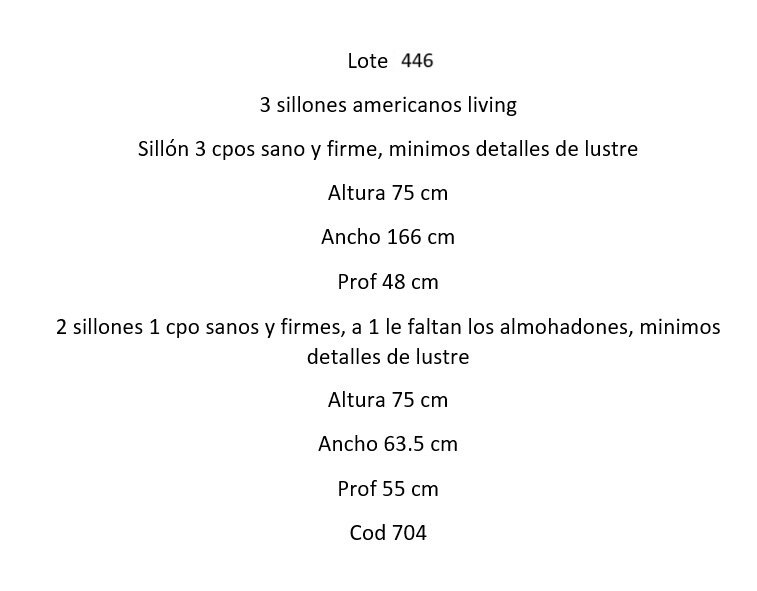 Lote 446

3 sillones americanos living

Sillón 3 cpos sano y firme, minimos detalles de lustre

Altura 75 cm

Ancho 166 cm

Prof 48 cm

2 sillones 1 cpo sanos y firmes, a 1 le faltan los almohadones, minimos detalles de lustre

Altura 75 cm

Ancho 63.5 cm

Prof 55 cm

Cod 704